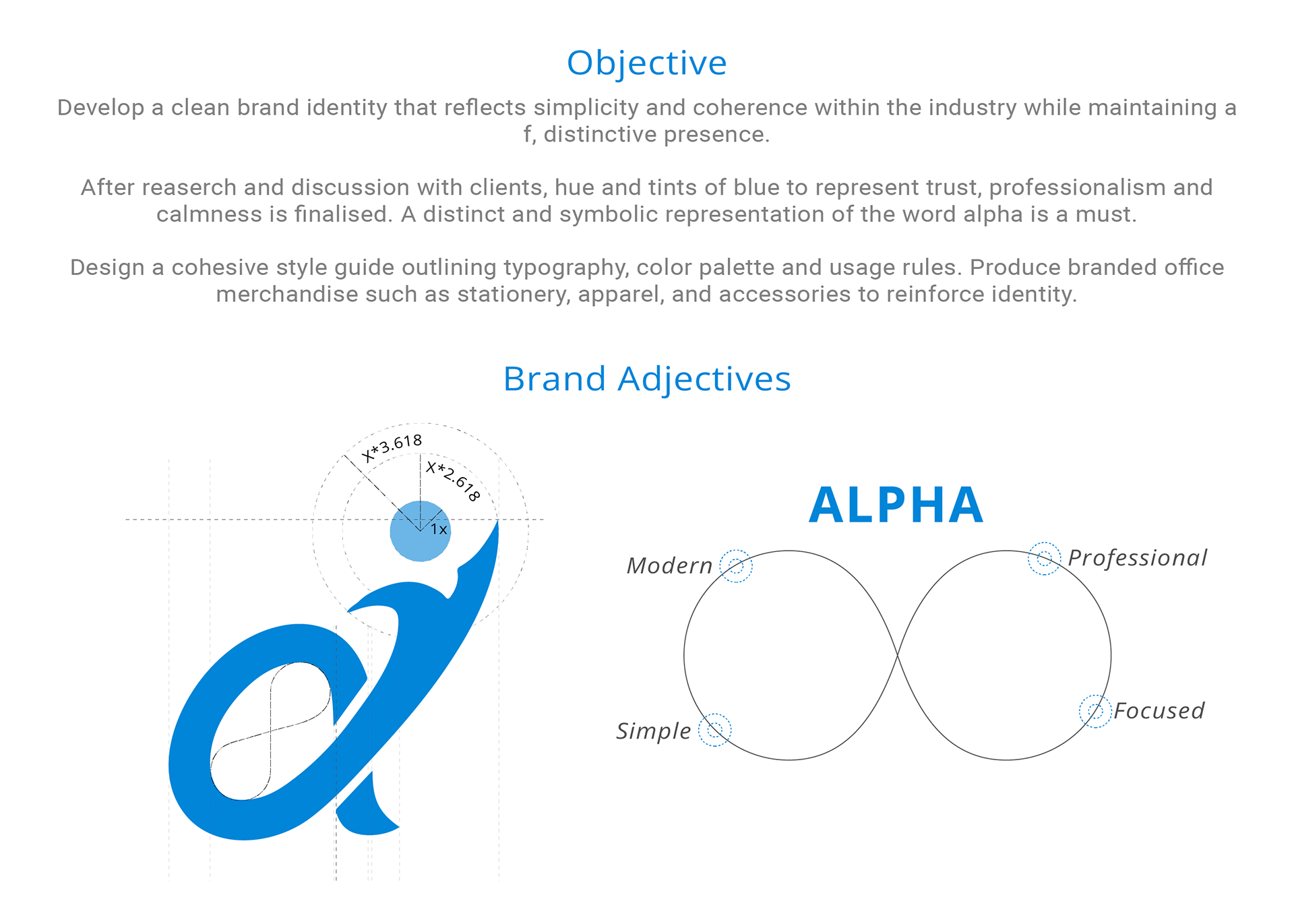 Objective

Develop a clean brand identity that reflects simplicity and coherence within the industry while maintaining a f, distinctive presence.

After reaserch and discussion with clients, hue and tints of blue to represent trust, professionalism and calmness is finalised. A distinct and symbolic representation of the word alpha is a must.

Design a cohesive style guide outlining typography, color palette and usage rules. Produce branded office merchandise such as stationery, apparel, and accessories to reinforce identity.

Brand Adjectives

X*3.618
X*2.618
1x

ALPHA

Modern
Professional
Simple
Focused